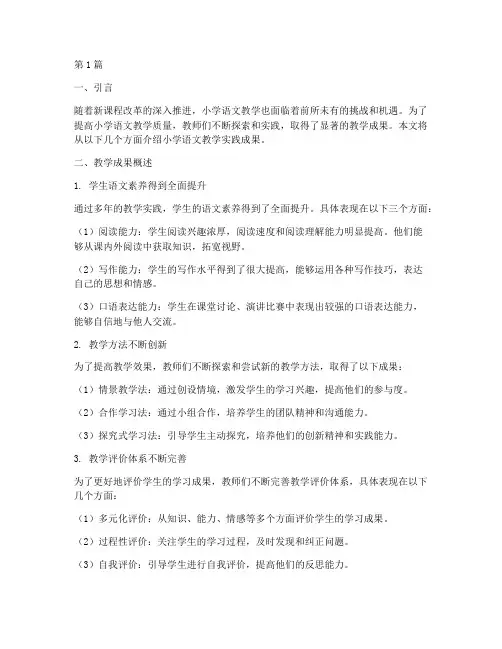 第1篇

一、引言

随着新课程改革的深入推进，小学语文教学也面临着前所未有的挑战和机遇。为了提高小学语文教学质量，教师们不断探索和实践，取得了显著的教学成果。本文将从以下几个方面介绍小学语文教学实践成果。

二、教学成果概述

1. 学生语文素养得到全面提升

通过多年的教学实践，学生的语文素养得到了全面提升。具体表现在以下三个方面：

（1）阅读能力：学生阅读兴趣浓厚，阅读速度和阅读理解能力明显提高。他们能够从课内外阅读中获取知识，拓宽视野。

（2）写作能力：学生的写作水平得到了很大提高，能够运用各种写作技巧，表达自己的思想和情感。

（3）口语表达能力：学生在课堂讨论、演讲比赛中表现出较强的口语表达能力，能够自信地与他人交流。

2. 教学方法不断创新

为了提高教学效果，教师们不断探索和尝试新的教学方法，取得了以下成果：

（1）情景教学法：通过创设情境，激发学生的学习兴趣，提高他们的参与度。

（2）合作学习法：通过小组合作，培养学生的团队精神和沟通能力。

（3）探究式学习法：引导学生主动探究，培养他们的创新精神和实践能力。

3. 教学评价体系不断完善

为了更好地评价学生的学习成果，教师们不断完善教学评价体系，具体表现在以下几个方面：

（1）多元化评价：从知识、能力、情感等多个方面评价学生的学习成果。

（2）过程性评价：关注学生的学习过程，及时发现和纠正问题。

（3）自我评价：引导学生进行自我评价，提高他们的反思能力。